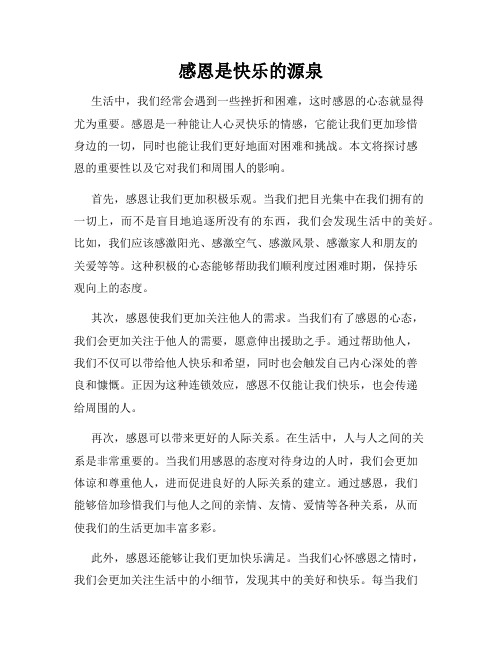 感恩是快乐的源泉

生活中，我们经常会遇到一些挫折和困难，这时感恩的心态就显得尤为重要。感恩是一种能让人心灵快乐的情感，它能让我们更加珍惜身边的一切，同时也能让我们更好地面对困难和挑战。本文将探讨感恩的重要性以及它对我们和周围人的影响。

首先，感恩让我们更加积极乐观。当我们把目光集中在我们拥有的一切上，而不是盲目地追逐所没有的东西，我们会发现生活中的美好。比如，我们应该感激阳光、感激空气、感激风景、感激家人和朋友的关爱等等。这种积极的心态能够帮助我们顺利度过困难时期，保持乐观向上的态度。

其次，感恩使我们更加关注他人的需求。当我们有了感恩的心态，我们会更加关注于他人的需要，愿意伸出援助之手。通过帮助他人，我们不仅可以带给他人快乐和希望，同时也会触发自己内心深处的善良和慷慨。正因为这种连锁效应，感恩不仅能让我们快乐，也会传递给周围的人。

再次，感恩可以带来更好的人际关系。在生活中，人与人之间的关系是非常重要的。当我们用感恩的态度对待身边的人时，我们会更加体谅和尊重他人，进而促进良好的人际关系的建立。通过感恩，我们能够倍加珍惜我们与他人之间的亲情、友情、爱情等各种关系，从而使我们的生活更加丰富多彩。

此外，感恩还能够让我们更加快乐满足。当我们心怀感恩之情时，我们会更加关注生活中的小细节，发现其中的美好和快乐。每当我们